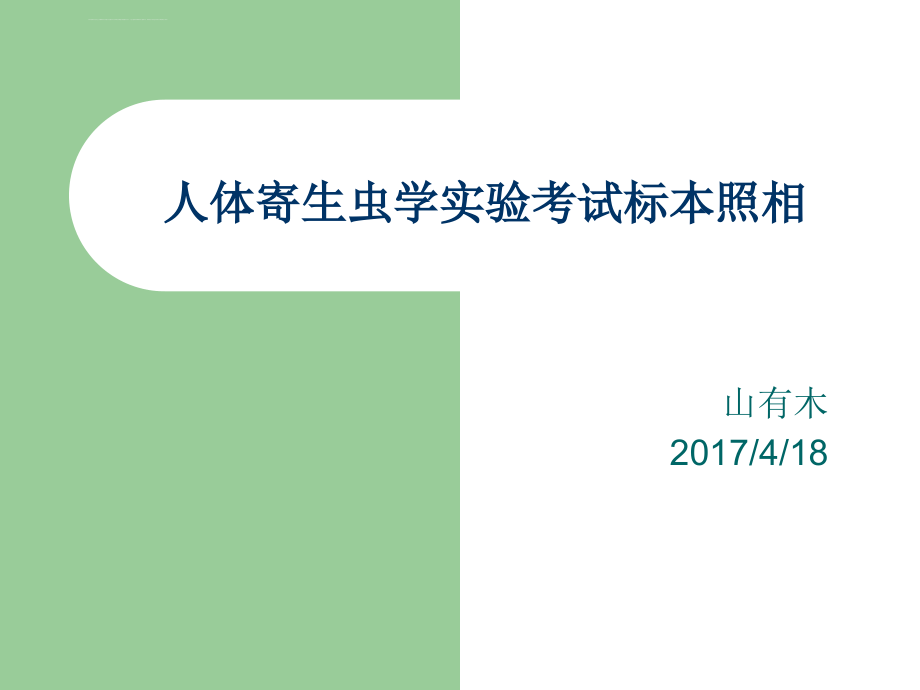 人体寄生虫学实验考试标本照相

山有木
2017/4/18